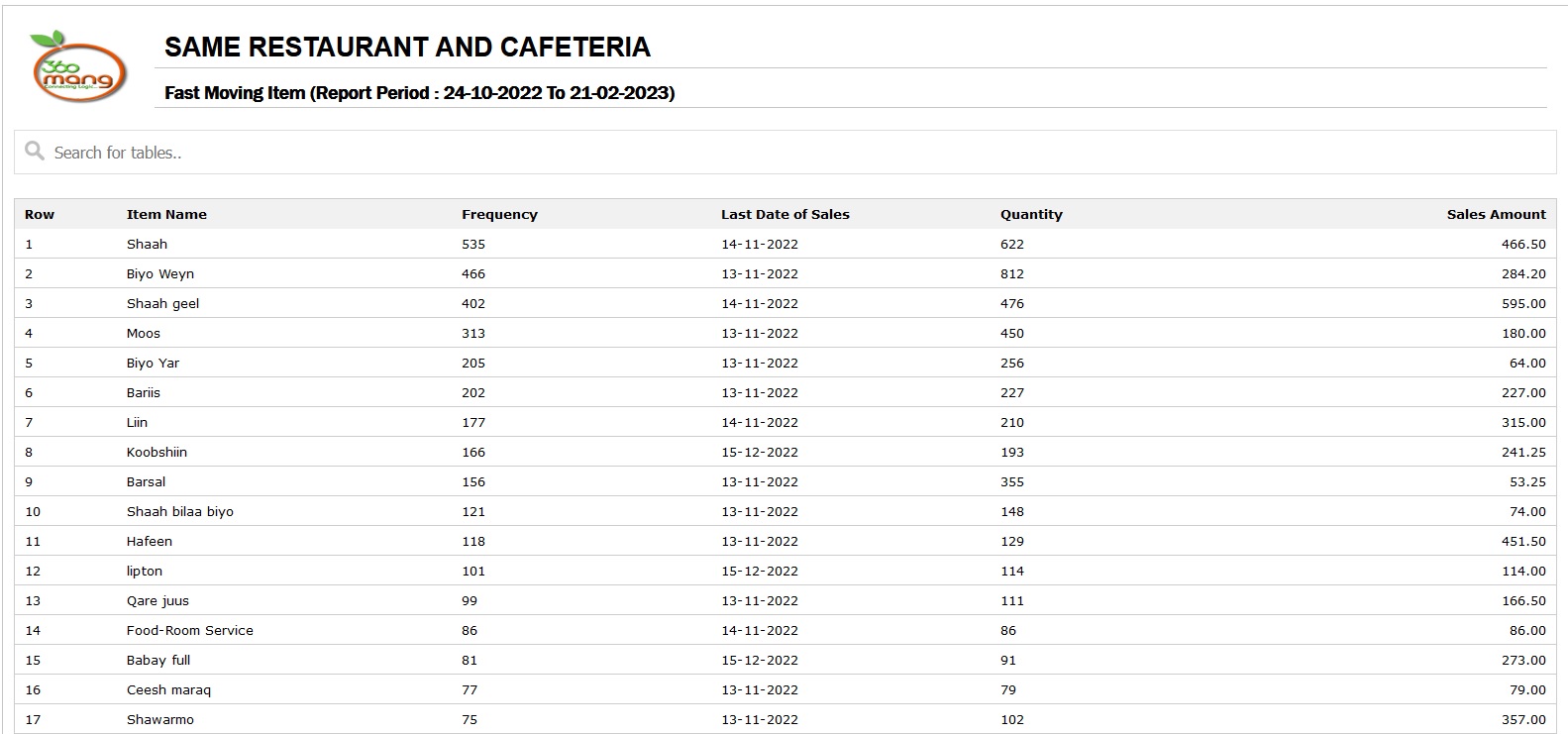 360 mang
Connecting Logic...

SAME RESTAURANT AND CAFETERIA

Fast Moving Item (Report Period : 24-10-2022 To 21-02-2023)

Search for tables..

| Row | Item Name | Frequency | Last Date of Sales | Quantity | Sales Amount |
|---|---|---|---|---|---|
| 1 | Shaah | 535 | 14-11-2022 | 622 | 466.50 |
| 2 | Biyo Weyn | 466 | 13-11-2022 | 812 | 284.20 |
| 3 | Shaah geel | 402 | 14-11-2022 | 476 | 595.00 |
| 4 | Moos | 313 | 13-11-2022 | 450 | 180.00 |
| 5 | Biyo Yar | 205 | 13-11-2022 | 256 | 64.00 |
| 6 | Bariis | 202 | 13-11-2022 | 227 | 227.00 |
| 7 | Liin | 177 | 14-11-2022 | 210 | 315.00 |
| 8 | Koobshiin | 166 | 15-12-2022 | 193 | 241.25 |
| 9 | Barsal | 156 | 13-11-2022 | 355 | 53.25 |
| 10 | Shaah bilaa biyo | 121 | 13-11-2022 | 148 | 74.00 |
| 11 | Hafeen | 118 | 13-11-2022 | 129 | 451.50 |
| 12 | lipton | 101 | 15-12-2022 | 114 | 114.00 |
| 13 | Qare juus | 99 | 13-11-2022 | 111 | 166.50 |
| 14 | Food-Room Service | 86 | 14-11-2022 | 86 | 86.00 |
| 15 | Babay full | 81 | 15-12-2022 | 91 | 273.00 |
| 16 | Ceesh maraq | 77 | 13-11-2022 | 79 | 79.00 |
| 17 | Shawarmo | 75 | 13-11-2022 | 102 | 357.00 |